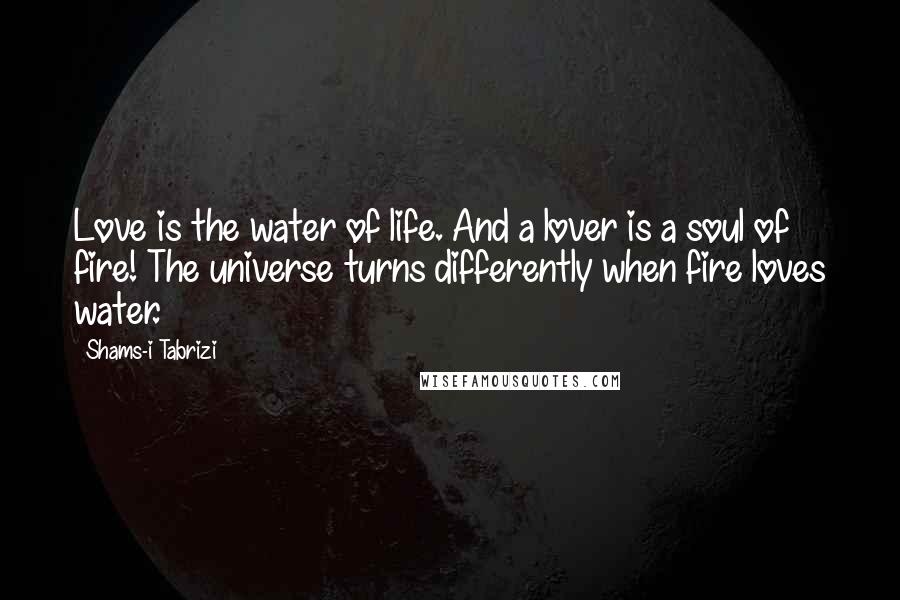 Love is the water of life. And a lover is a soul of fire! The universe turns differently when fire loves water.

Shams-i Tabrizi

WISEFAMOUSQUOTES.COM